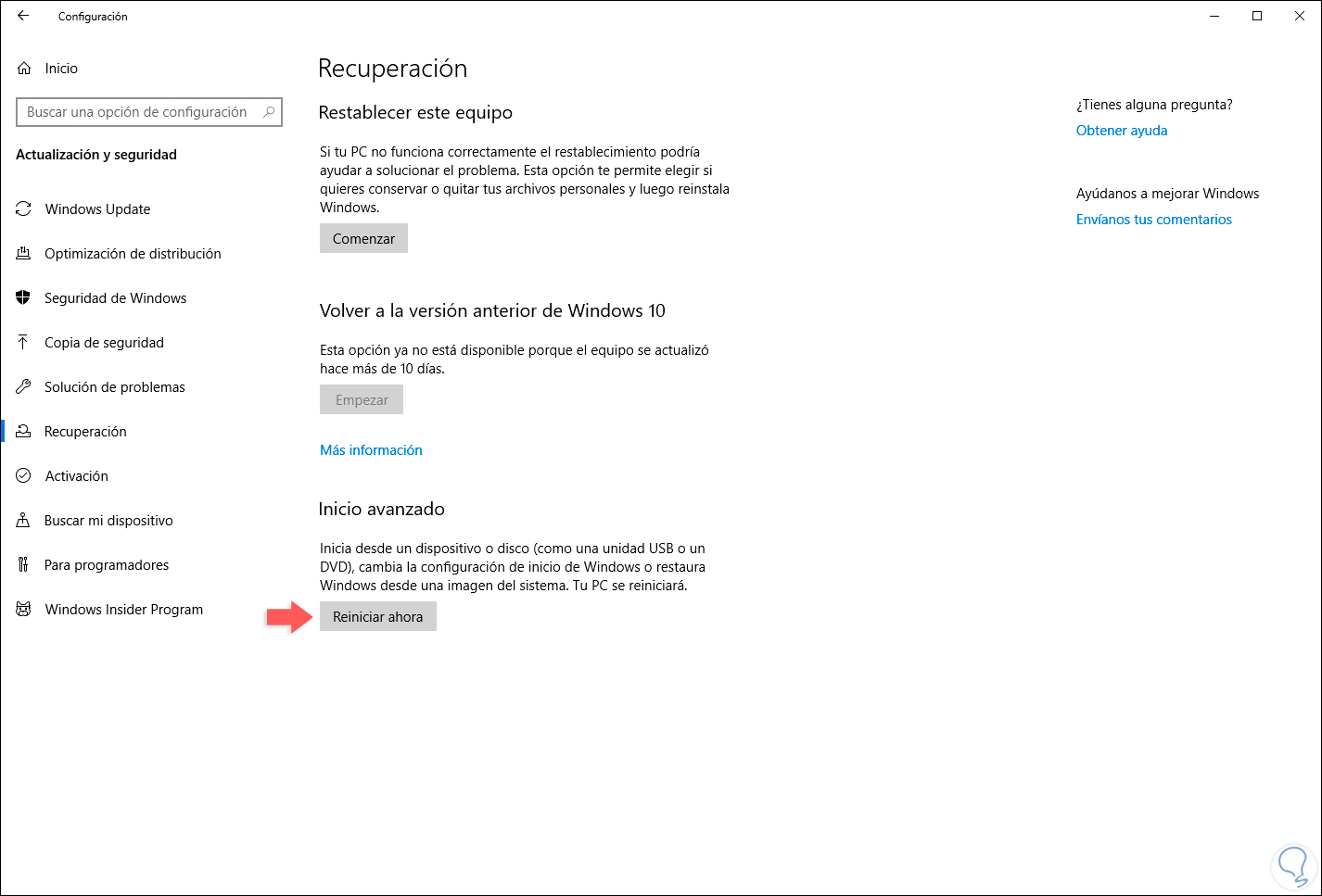 Configuración

Inicio

Buscar una opción de configuración

Actualización y seguridad

Windows Update

Optimización de distribución

Seguridad de Windows

Copia de seguridad

Solución de problemas

Recuperación

Activación

Buscar mi dispositivo

Para programadores

Windows Insider Program

Recuperación

Restablecer este equipo

Si tu PC no funciona correctamente el restablecimiento podría ayudar a solucionar el problema. Esta opción te permite elegir si quieres conservar o quitar tus archivos personales y luego reinstala Windows.

Comenzar

Volver a la versión anterior de Windows 10

Esta opción ya no está disponible porque el equipo se actualizó hace más de 10 días.

Empezar

Más información

Inicio avanzado

Inicia desde un dispositivo o disco (como una unidad USB o un DVD), cambia la configuración de inicio de Windows o restaura Windows desde una imagen del sistema. Tu PC se reiniciará.

Reiniciar ahora

¿Tienes alguna pregunta?

Obtener ayuda

Ayúdanos a mejorar Windows

Envíanos tus comentarios